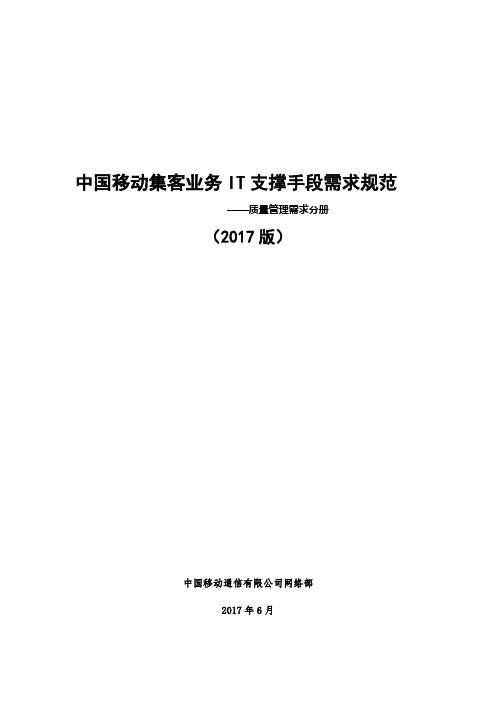 中国移动集客业务 IT 支撑手段需求规范

——质量管理需求分册

（2017 版）

中国移动通信有限公司网络部

2017 年 6 月